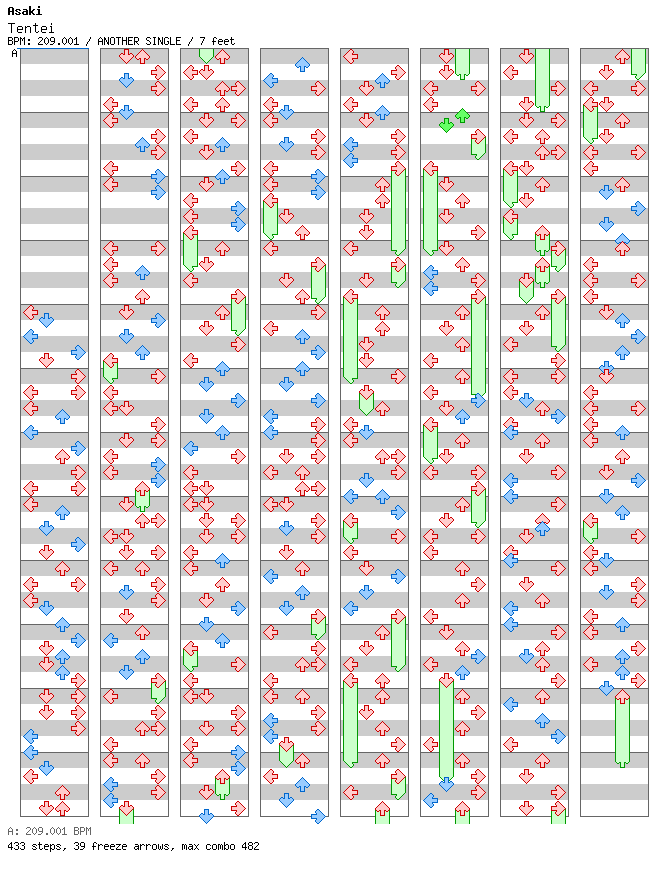 Asaki
Tentei
BPM: 209.001 / ANOTHER SINGLE / 7 feet
A
A: 209.001 BPM
433 steps, 39 freeze arrows, max combo 482